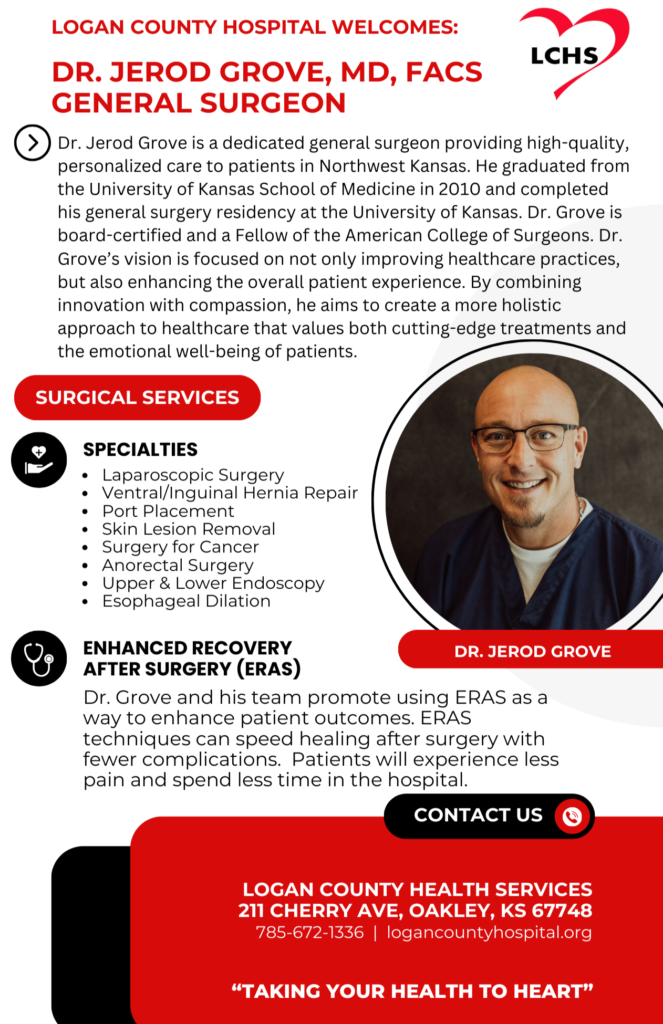 LOGAN COUNTY HOSPITAL WELCOMES:

LCHS

DR. JEROD GROVE, MD, FACS
GENERAL SURGEON

Dr. Jerod Grove is a dedicated general surgeon providing high-quality, personalized care to patients in Northwest Kansas. He graduated from the University of Kansas School of Medicine in 2010 and completed his general surgery residency at the University of Kansas. Dr. Grove is board-certified and a Fellow of the American College of Surgeons. Dr. Grove's vision is focused on not only improving healthcare practices, but also enhancing the overall patient experience. By combining innovation with compassion, he aims to create a more holistic approach to healthcare that values both cutting-edge treatments and the emotional well-being of patients.

SURGICAL SERVICES

SPECIALTIES
- Laparoscopic Surgery
- Ventral/Inguinal Hernia Repair
- Port Placement
- Skin Lesion Removal
- Surgery for Cancer
- Anorectal Surgery
- Upper & Lower Endoscopy
- Esophageal Dilation

DR. JEROD GROVE

ENHANCED RECOVERY AFTER SURGERY (ERAS)
Dr. Grove and his team promote using ERAS as a way to enhance patient outcomes. ERAS techniques can speed healing after surgery with fewer complications. Patients will experience less pain and spend less time in the hospital.

CONTACT US

LOGAN COUNTY HEALTH SERVICES
211 CHERRY AVE, OAKLEY, KS 67748
785-672-1336 | logancountyhospital.org

"TAKING YOUR HEALTH TO HEART"